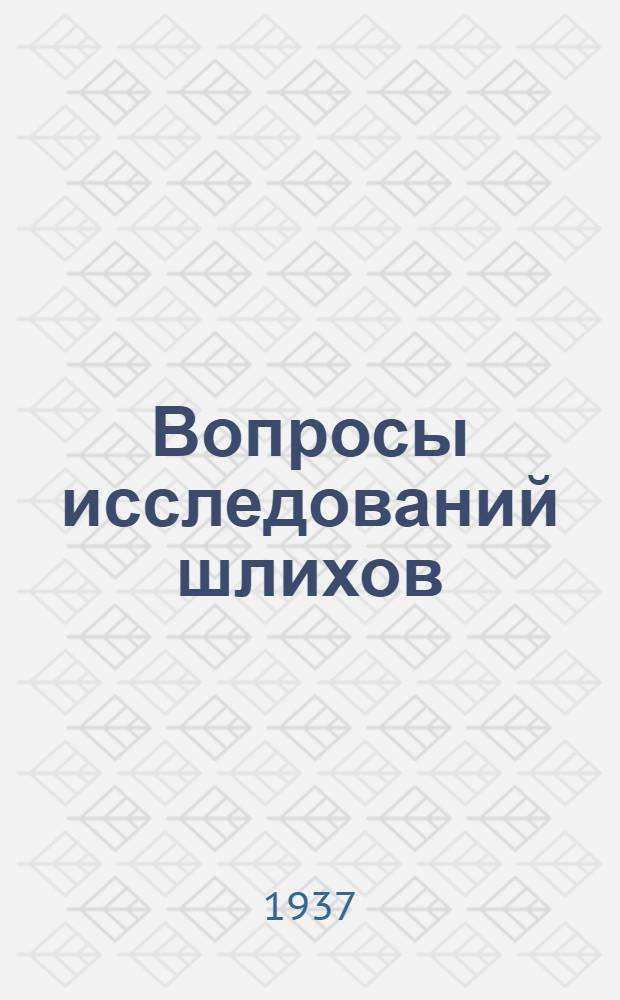 Вопросы исследований шлихов

1937